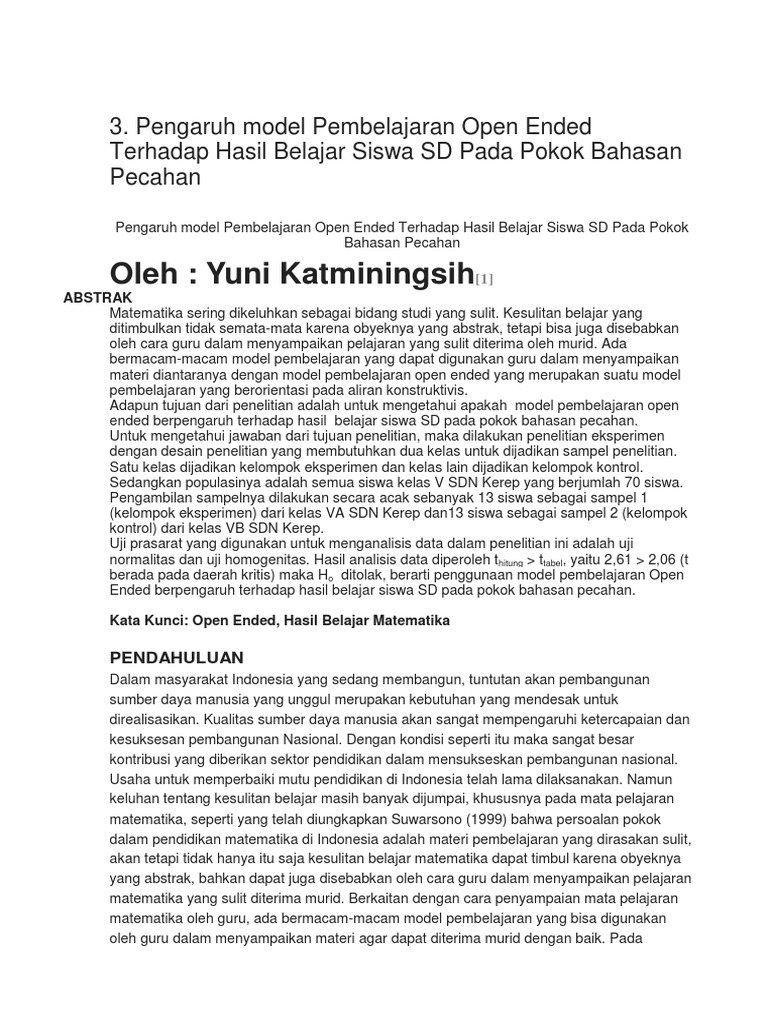 3. Pengaruh model Pembelajaran Open Ended Terhadap Hasil Belajar Siswa SD Pada Pokok Bahasan Pecahan

Pengaruh model Pembelajaran Open Ended Terhadap Hasil Belajar Siswa SD Pada Pokok Bahasan Pecahan

Oleh : Yuni Katminingsih[1]

ABSTRAK

Matematika sering dikeluhkan sebagai bidang studi yang sulit. Kesulitan belajar yang ditimbulkan tidak semata-mata karena obyeknya yang abstrak, tetapi bisa juga disebabkan oleh cara guru dalam menyampaikan pelajaran yang sulit diterima oleh murid. Ada bermacam-macam model pembelajaran yang dapat digunakan guru dalam menyampaikan materi diantaranya dengan model pembelajaran open ended yang merupakan suatu model pembelajaran yang berorientasi pada aliran konstruktivis.
Adapun tujuan dari penelitian adalah untuk mengetahui apakah model pembelajaran open ended berpengaruh terhadap hasil belajar siswa SD pada pokok bahasan pecahan.
Untuk mengetahui jawaban dari tujuan penelitian, maka dilakukan penelitian eksperimen dengan desain penelitian yang membutuhkan dua kelas untuk dijadikan sampel penelitian. Satu kelas dijadikan kelompok eksperimen dan kelas lain dijadikan kelompok kontrol. Sedangkan populasinya adalah semua siswa kelas V SDN Kerep yang berjumlah 70 siswa. Pengambilan sampelnya dilakukan secara acak sebanyak 13 siswa sebagai sampel 1 (kelompok eksperimen) dari kelas VA SDN Kerep dan13 siswa sebagai sampel 2 (kelompok kontrol) dari kelas VB SDN Kerep.
Uji prasarat yang digunakan untuk menganalisis data dalam penelitian ini adalah uji normalitas dan uji homogenitas. Hasil analisis data diperoleh $t_{hitung} > t_{tabel}$, yaitu 2,61 > 2,06 (t berada pada daerah kritis) maka $H_o$ ditolak, berarti penggunaan model pembelajaran Open Ended berpengaruh terhadap hasil belajar siswa SD pada pokok bahasan pecahan.

Kata Kunci: Open Ended, Hasil Belajar Matematika

PENDAHULUAN

Dalam masyarakat Indonesia yang sedang membangun, tuntutan akan pembangunan sumber daya manusia yang unggul merupakan kebutuhan yang mendesak untuk direalisasikan. Kualitas sumber daya manusia akan sangat mempengaruhi ketercapaian dan kesuksesan pembangunan Nasional. Dengan kondisi seperti itu maka sangat besar kontribusi yang diberikan sektor pendidikan dalam mensukseskan pembangunan nasional. Usaha untuk memperbaiki mutu pendidikan di Indonesia telah lama dilaksanakan. Namun keluhan tentang kesulitan belajar masih banyak dijumpai, khususnya pada mata pelajaran matematika, seperti yang telah diungkapkan Suwarsono (1999) bahwa persoalan pokok dalam pendidikan matematika di Indonesia adalah materi pembelajaran yang dirasakan sulit, akan tetapi tidak hanya itu saja kesulitan belajar matematika dapat timbul karena obyeknya yang abstrak, bahkan dapat juga disebabkan oleh cara guru dalam menyampaikan pelajaran matematika yang sulit diterima murid. Berkaitan dengan cara penyampaian mata pelajaran matematika oleh guru, ada bermacam-macam model pembelajaran yang bisa digunakan oleh guru dalam menyampaikan materi agar dapat diterima murid dengan baik. Pada